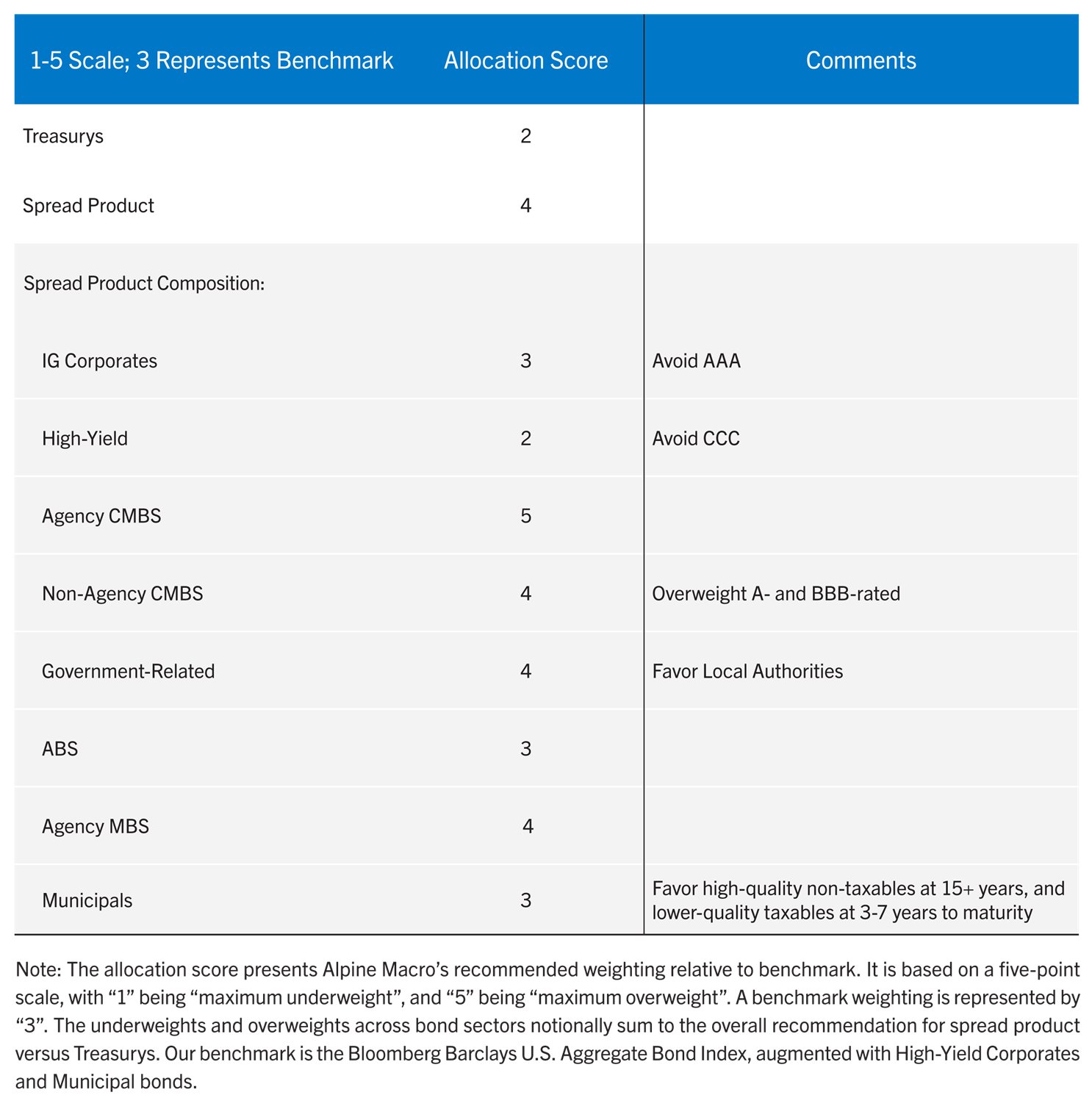 | 1-5 Scale; 3 Represents Benchmark | Allocation Score | Comments |
|---|---|---|
| Treasurys | 2 | |
| Spread Product | 4 | |
| Spread Product Composition: | | |
| IG Corporates | 3 | Avoid AAA |
| High-Yield | 2 | Avoid CCC |
| Agency CMBS | 5 | |
| Non-Agency CMBS | 4 | Overweight A- and BBB-rated |
| Government-Related | 4 | Favor Local Authorities |
| ABS | 3 | |
| Agency MBS | 4 | |
| Municipals | 3 | Favor high-quality non-taxables at 15+ years, and lower-quality taxables at 3-7 years to maturity |

Note: The allocation score presents Alpine Macro’s recommended weighting relative to benchmark. It is based on a five-point scale, with “1” being “maximum underweight”, and “5” being “maximum overweight”. A benchmark weighting is represented by “3”. The underweights and overweights across bond sectors notionally sum to the overall recommendation for spread product versus Treasurys. Our benchmark is the Bloomberg Barclays U.S. Aggregate Bond Index, augmented with High-Yield Corporates and Municipal bonds.